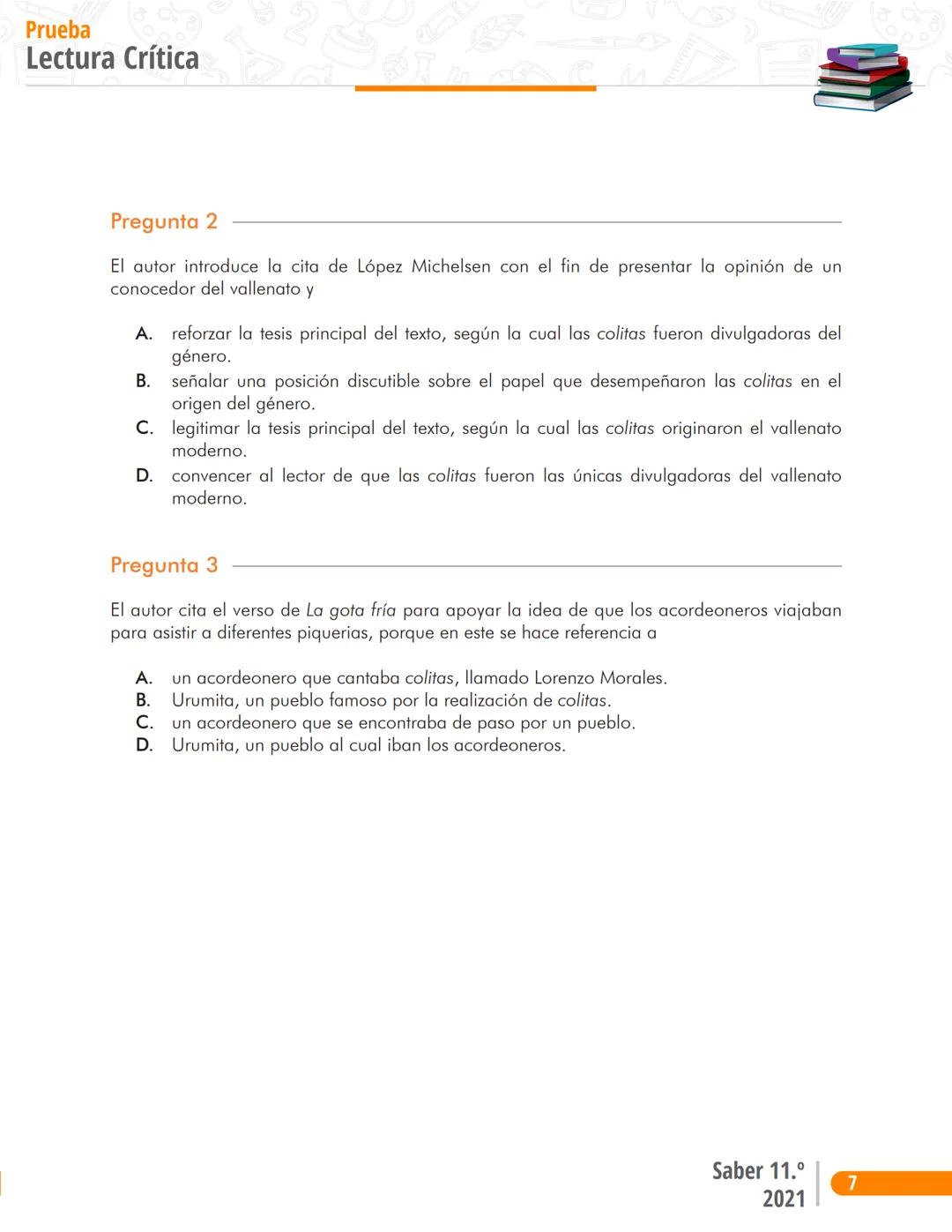 Prueba
Lectura Crítica

Pregunta 2

El autor introduce la cita de López Michelsen con el fin de presentar la opinión de un conocedor del vallenato y

A. reforzar la tesis principal del texto, según la cual las colitas fueron divulgadoras del género.
B. señalar una posición discutible sobre el papel que desempeñaron las colitas en el origen del género.
C. legitimar la tesis principal del texto, según la cual las colitas originaron el vallenato moderno.
D. convencer al lector de que las colitas fueron las únicas divulgadoras del vallenato moderno.

Pregunta 3

El autor cita el verso de La gota fría para apoyar la idea de que los acordeoneros viajaban para asistir a diferentes piquerias, porque en este se hace referencia a

A. un acordeonero que cantaba colitas, llamado Lorenzo Morales.
B. Urumita, un pueblo famoso por la realización de colitas.
C. un acordeonero que se encontraba de paso por un pueblo.
D. Urumita, un pueblo al cual iban los acordeoneros.

Saber 11.º
2021
7